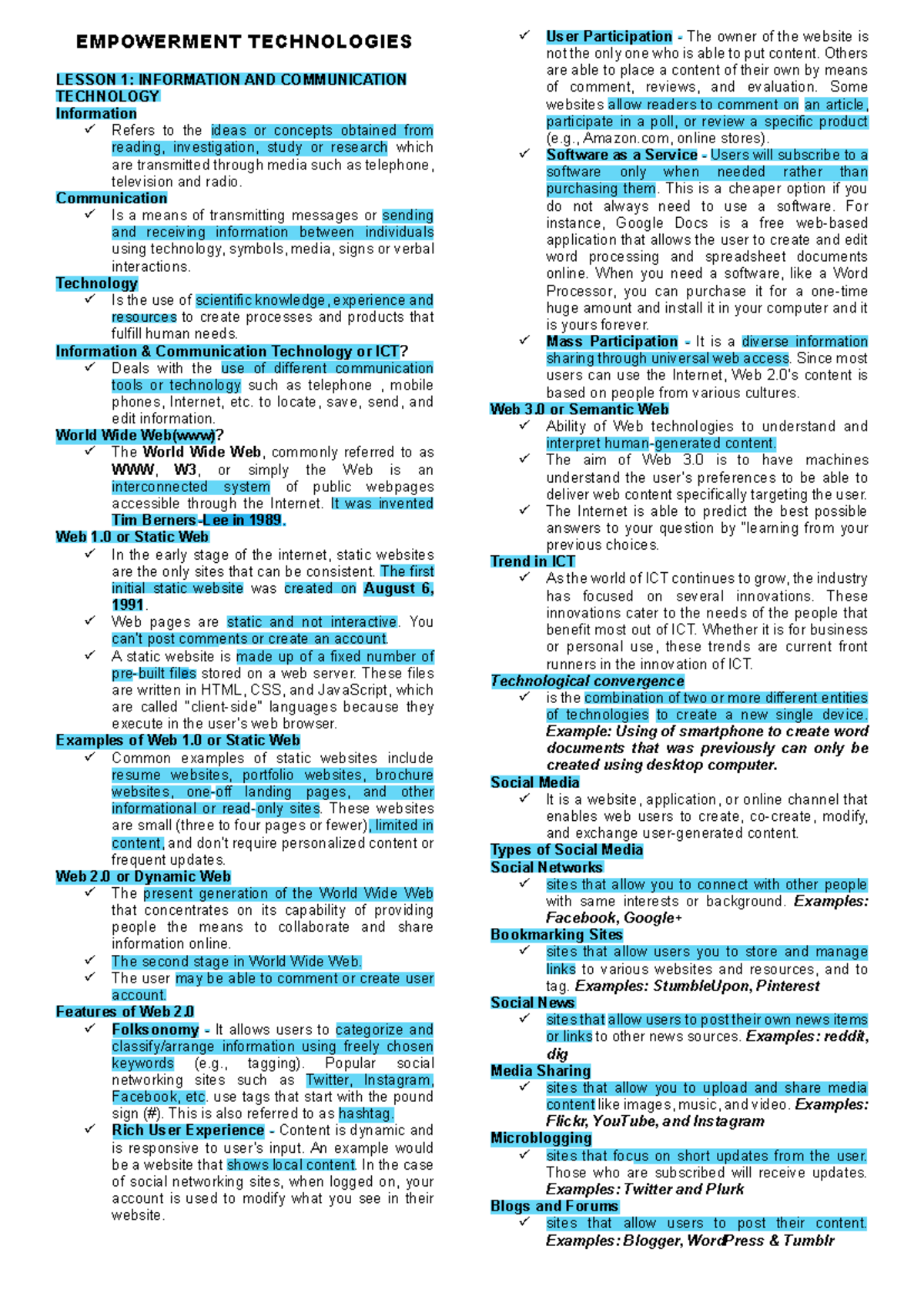 EMPOWERMENT TECHNOLOGIES

LESSON 1: INFORMATION AND COMMUNICATION TECHNOLOGY

Information
✓ Refers to the ideas or concepts obtained from reading, investigation, study or research which are transmitted through media such as telephone, television and radio.

Communication
✓ Is a means of transmitting messages or sending and receiving information between individuals using technology, symbols, media, signs or verbal interactions.

Technology
✓ Is the use of scientific knowledge, experience and resources to create processes and products that fulfill human needs.

Information & Communication Technology or ICT?
✓ Deals with the use of different communication tools or technology such as telephone , mobile phones, Internet, etc. to locate, save, send, and edit information.

World Wide Web(www)?
✓ The World Wide Web, commonly referred to as WWW, W3, or simply the Web is an interconnected system of public webpages accessible through the Internet. It was invented Tim Berners-Lee in 1989.

Web 1.0 or Static Web
✓ In the early stage of the internet, static websites are the only sites that can be consistent. The first initial static website was created on August 6, 1991.
✓ Web pages are static and not interactive. You can't post comments or create an account.
✓ A static website is made up of a fixed number of pre-built files stored on a web server. These files are written in HTML, CSS, and JavaScript, which are called "client-side" languages because they execute in the user's web browser.

Examples of Web 1.0 or Static Web
✓ Common examples of static websites include resume websites, portfolio websites, brochure websites, one-off landing pages, and other informational or read-only sites. These websites are small (three to four pages or fewer), limited in content, and don't require personalized content or frequent updates.

Web 2.0 or Dynamic Web
✓ The present generation of the World Wide Web that concentrates on its capability of providing people the means to collaborate and share information online.
✓ The second stage in World Wide Web.
✓ The user may be able to comment or create user account.

Features of Web 2.0
✓ Folksonomy - It allows users to categorize and classify/arrange information using freely chosen keywords (e.g., tagging). Popular social networking sites such as Twitter, Instagram, Facebook, etc. use tags that start with the pound sign (#). This is also referred to as hashtag.
✓ Rich User Experience - Content is dynamic and is responsive to user's input. An example would be a website that shows local content. In the case of social networking sites, when logged on, your account is used to modify what you see in their website.
✓ User Participation - The owner of the website is not the only one who is able to put content. Others are able to place a content of their own by means of comment, reviews, and evaluation. Some websites allow readers to comment on an article, participate in a poll, or review a specific product (e.g., Amazon.com, online stores).
✓ Software as a Service - Users will subscribe to a software only when needed rather than purchasing them. This is a cheaper option if you do not always need to use a software. For instance, Google Docs is a free web-based application that allows the user to create and edit word processing and spreadsheet documents online. When you need a software, like a Word Processor, you can purchase it for a one-time huge amount and install it in your computer and it is yours forever.
✓ Mass Participation - It is a diverse information sharing through universal web access. Since most users can use the Internet, Web 2.0's content is based on people from various cultures.

Web 3.0 or Semantic Web
✓ Ability of Web technologies to understand and interpret human-generated content.
✓ The aim of Web 3.0 is to have machines understand the user's preferences to be able to deliver web content specifically targeting the user.
✓ The Internet is able to predict the best possible answers to your question by "learning from your previous choices.

Trend in ICT
✓ As the world of ICT continues to grow, the industry has focused on several innovations. These innovations cater to the needs of the people that benefit most out of ICT. Whether it is for business or personal use, these trends are current front runners in the innovation of ICT.

Technological convergence
✓ is the combination of two or more different entities of technologies to create a new single device. Example: Using of smartphone to create word documents that was previously can only be created using desktop computer.

Social Media
✓ It is a website, application, or online channel that enables web users to create, co-create, modify, and exchange user-generated content.

Types of Social Media
Social Networks
✓ sites that allow you to connect with other people with same interests or background. Examples: Facebook, Google+

Bookmarking Sites
✓ sites that allow users you to store and manage links to various websites and resources, and to tag. Examples: StumbleUpon, Pinterest

Social News
✓ sites that allow users to post their own news items or links to other news sources. Examples: reddit, dig

Media Sharing
✓ sites that allow you to upload and share media content like images, music, and video. Examples: Flickr, YouTube, and Instagram

Microblogging
✓ sites that focus on short updates from the user. Those who are subscribed will receive updates. Examples: Twitter and Plurk

Blogs and Forums
✓ sites that allow users to post their content. Examples: Blogger, WordPress & Tumblr